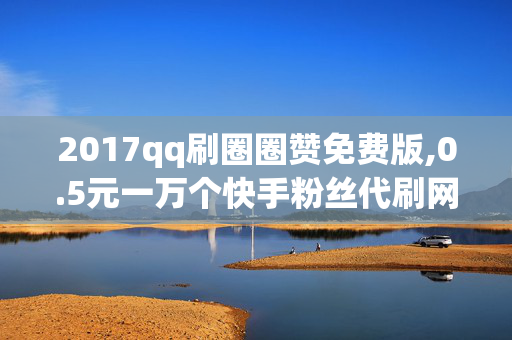 2017qq刷圈圈赞免费版,0.5元一万个快手粉丝代刷网